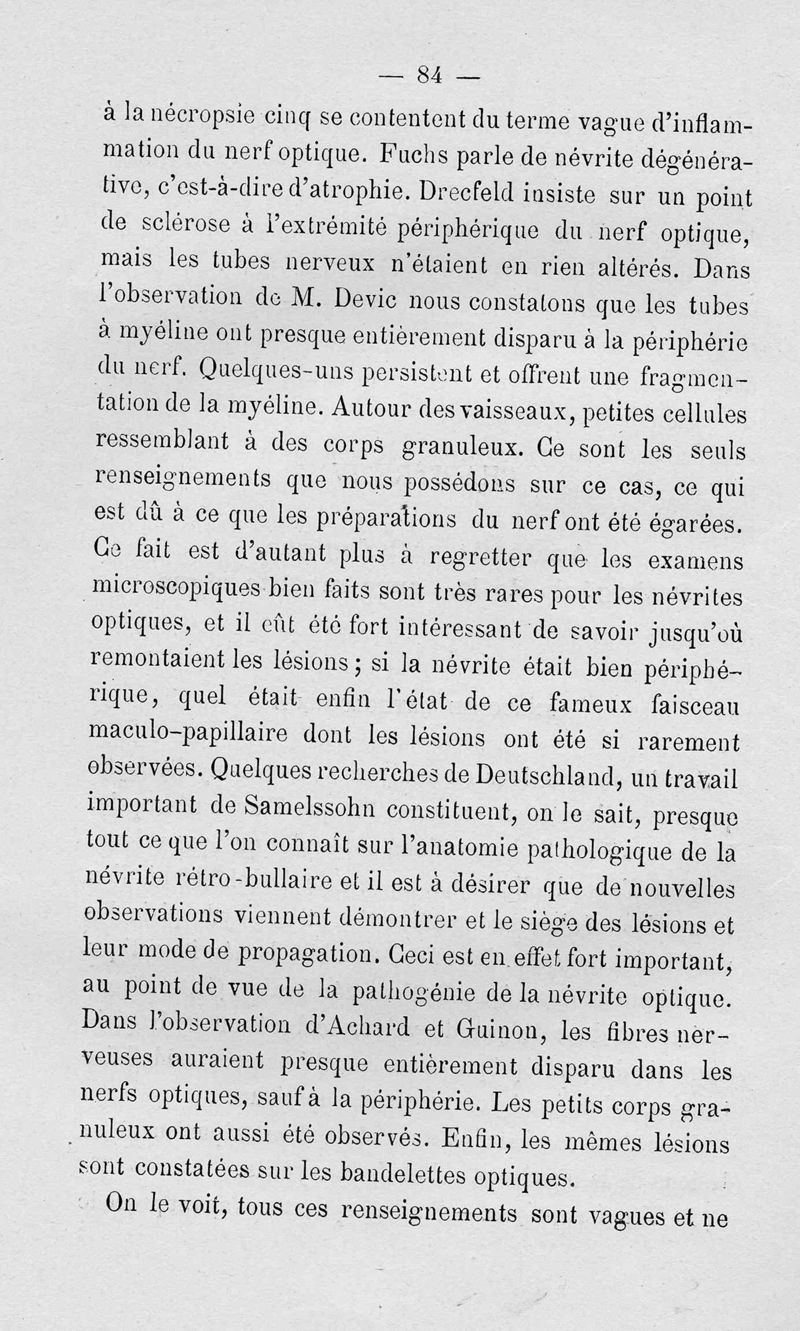 — 84 —

à la nécropsie cinq se contentent du terme vague d'inflammation du nerf optique. Fuchs parle de névrite dégénérative, c'est-à-dire d'atrophie. Drecfeld insiste sur un point de sclérose à l'extrémité périphérique du nerf optique, mais les tubes nerveux n'étaient en rien altérés. Dans l'observation de M. Devic nous constatons que les tubes à myéline ont presque entièrement disparu à la périphérie du nerf. Quelques-uns persistent et offrent une fragmentation de la myéline. Autour des vaisseaux, petites cellules ressemblant à des corps granuleux. Ce sont les seuls renseignements que nous possédons sur ce cas, ce qui est dû à ce que les préparations du nerf ont été égarées. Ce fait est d'autant plus à regretter que les examens microscopiques bien faits sont très rares pour les névrites optiques, et il eût été fort intéressant de savoir jusqu'où remontaient les lésions ; si la névrite était bien périphérique, quel était enfin l'état de ce fameux faisceau maculo-papillaire dont les lésions ont été si rarement observées. Quelques recherches de Deutschland, un travail important de Samelssohn constituent, on le sait, presque tout ce que l'on connaît sur l'anatomie pathologique de la névrite rétro-bullaire et il est à désirer que de nouvelles observations viennent démontrer et le siège des lésions et leur mode de propagation. Ceci est en effet fort important, au point de vue de la pathogénie de la névrite optique. Dans l'observation d'Achard et Guinon, les fibres nerveuses auraient presque entièrement disparu dans les nerfs optiques, sauf à la périphérie. Les petits corps granuleux ont aussi été observés. Enfin, les mêmes lésions sont constatées sur les bandelettes optiques.

On le voit, tous ces renseignements sont vagues et ne